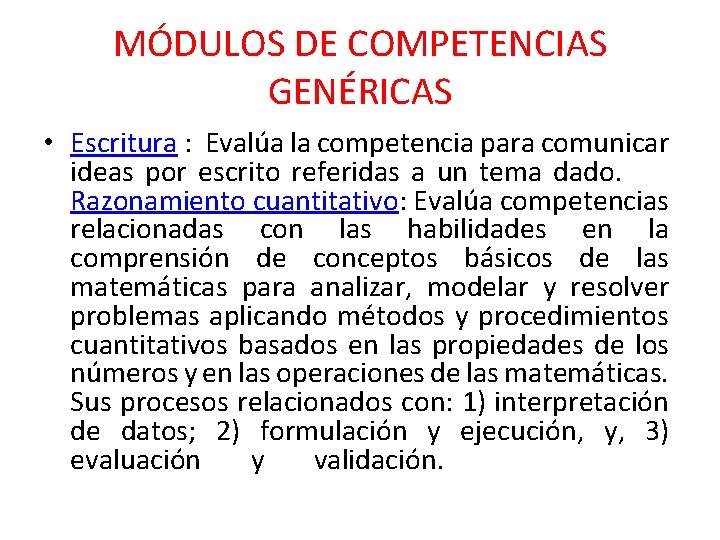 MÓDULOS DE COMPETENCIAS GENÉRICAS

• Escritura : Evalúa la competencia para comunicar ideas por escrito referidas a un tema dado. Razonamiento cuantitativo: Evalúa competencias relacionadas con las habilidades en la comprensión de conceptos básicos de las matemáticas para analizar, modelar y resolver problemas aplicando métodos y procedimientos cuantitativos basados en las propiedades de los números y en las operaciones de las matemáticas. Sus procesos relacionados con: 1) interpretación de datos; 2) formulación y ejecución, y, 3) evaluación y validación.